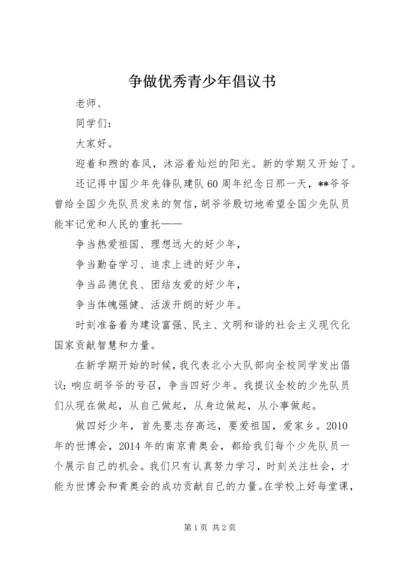 争做优秀青少年倡议书

老师、

同学们：

大家好。

迎着和煦的春风，沐浴着灿烂的阳光。新的学期又开始了。

还记得中国少年先锋队建队60周年纪念日那一天，**爷爷曾给全国少先队员发来的贺信，胡爷爷殷切地希望全国少先队员能牢记党和人民的重托——

争当热爱祖国、理想远大的好少年，

争当勤奋学习、追求上进的好少年，

争当品德优良、团结友爱的好少年，

争当体魄强健、活泼开朗的好少年。

时刻准备着为建设富强、民主、文明和谐的社会主义现代化国家贡献智慧和力量。

在新学期开始的时候，我代表北小大队部向全校同学发出倡议：响应胡爷爷的号召，争当四好少年。我提议全校的少先队员们从现在做起，从自己做起，从身边做起，从小事做起。

做四好少年，首先要志存高远，要爱祖国，爱家乡。2010年的世博会，2014年的南京青奥会，都给我们每个少先队员一个展示自己的机会。我们只有认真努力学习，时刻关注社会，才能为世博会和青奥会的成功贡献自己的力量。在学校上好每堂课，

第1页 共2页